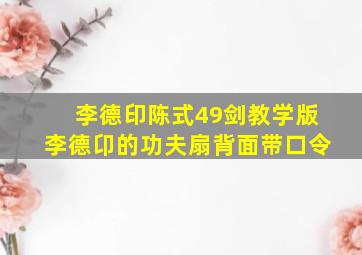 李德印陈式49剑教学版
李德印的功夫扇背面带口令